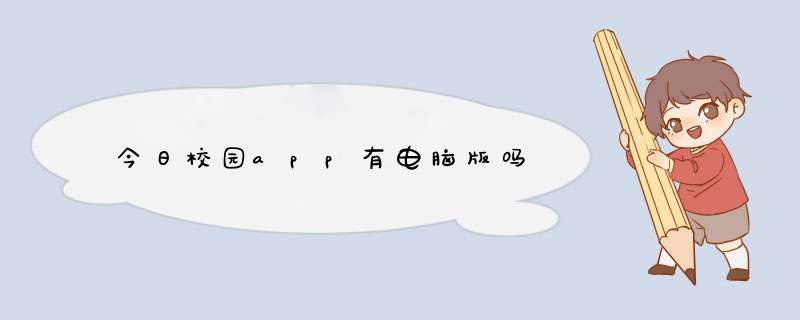 今日校园app有电脑版吗